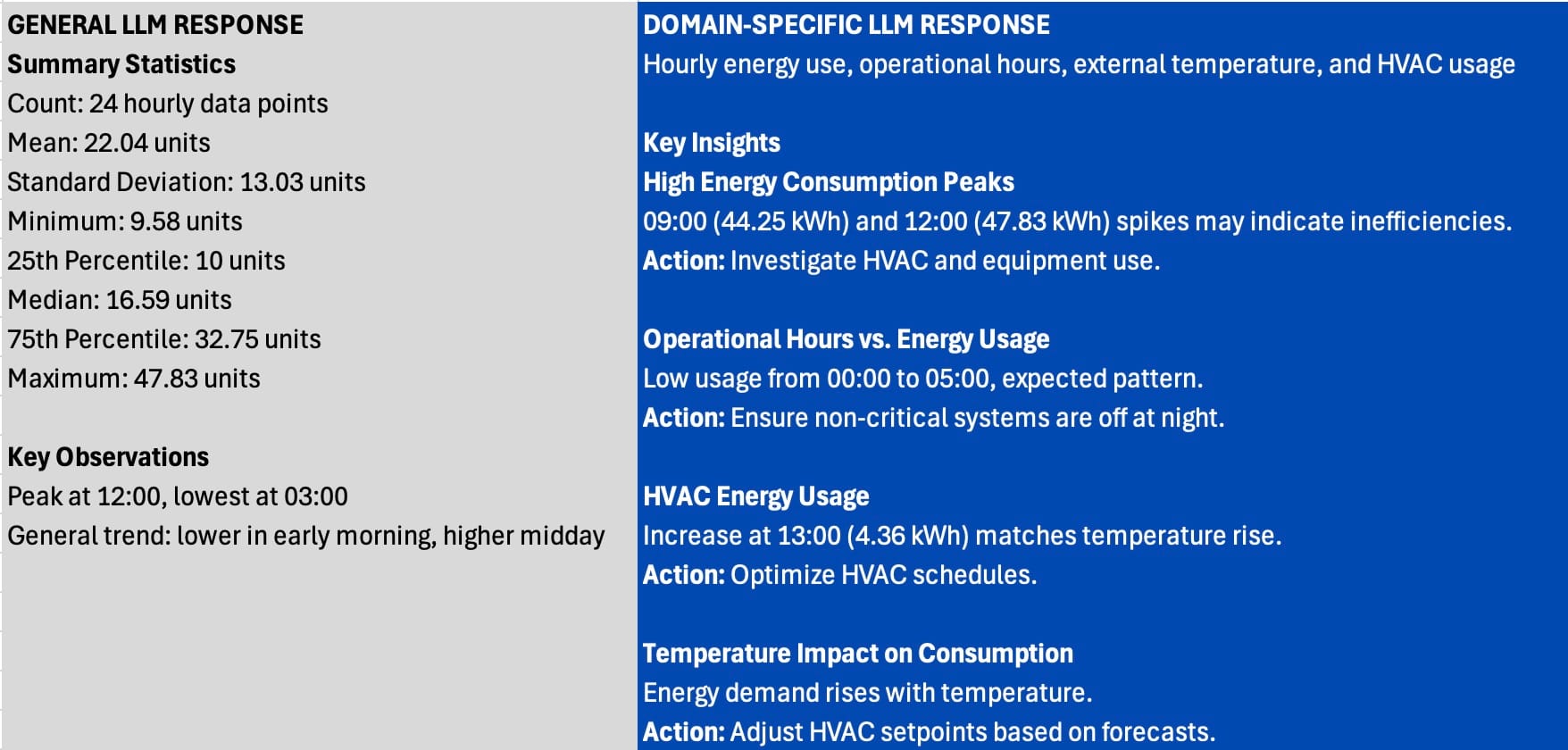 GENERAL LLM RESPONSE
Summary Statistics
Count: 24 hourly data points
Mean: 22.04 units
Standard Deviation: 13.03 units
Minimum: 9.58 units
25th Percentile: 10 units
Median: 16.59 units
75th Percentile: 32.75 units
Maximum: 47.83 units

Key Observations
Peak at 12:00, lowest at 03:00
General trend: lower in early morning, higher midday

DOMAIN-SPECIFIC LLM RESPONSE
Hourly energy use, operational hours, external temperature, and HVAC usage

Key Insights
High Energy Consumption Peaks
09:00 (44.25 kWh) and 12:00 (47.83 kWh) spikes may indicate inefficiencies.
Action: Investigate HVAC and equipment use.

Operational Hours vs. Energy Usage
Low usage from 00:00 to 05:00, expected pattern.
Action: Ensure non-critical systems are off at night.

HVAC Energy Usage
Increase at 13:00 (4.36 kWh) matches temperature rise.
Action: Optimize HVAC schedules.

Temperature Impact on Consumption
Energy demand rises with temperature.
Action: Adjust HVAC setpoints based on forecasts.